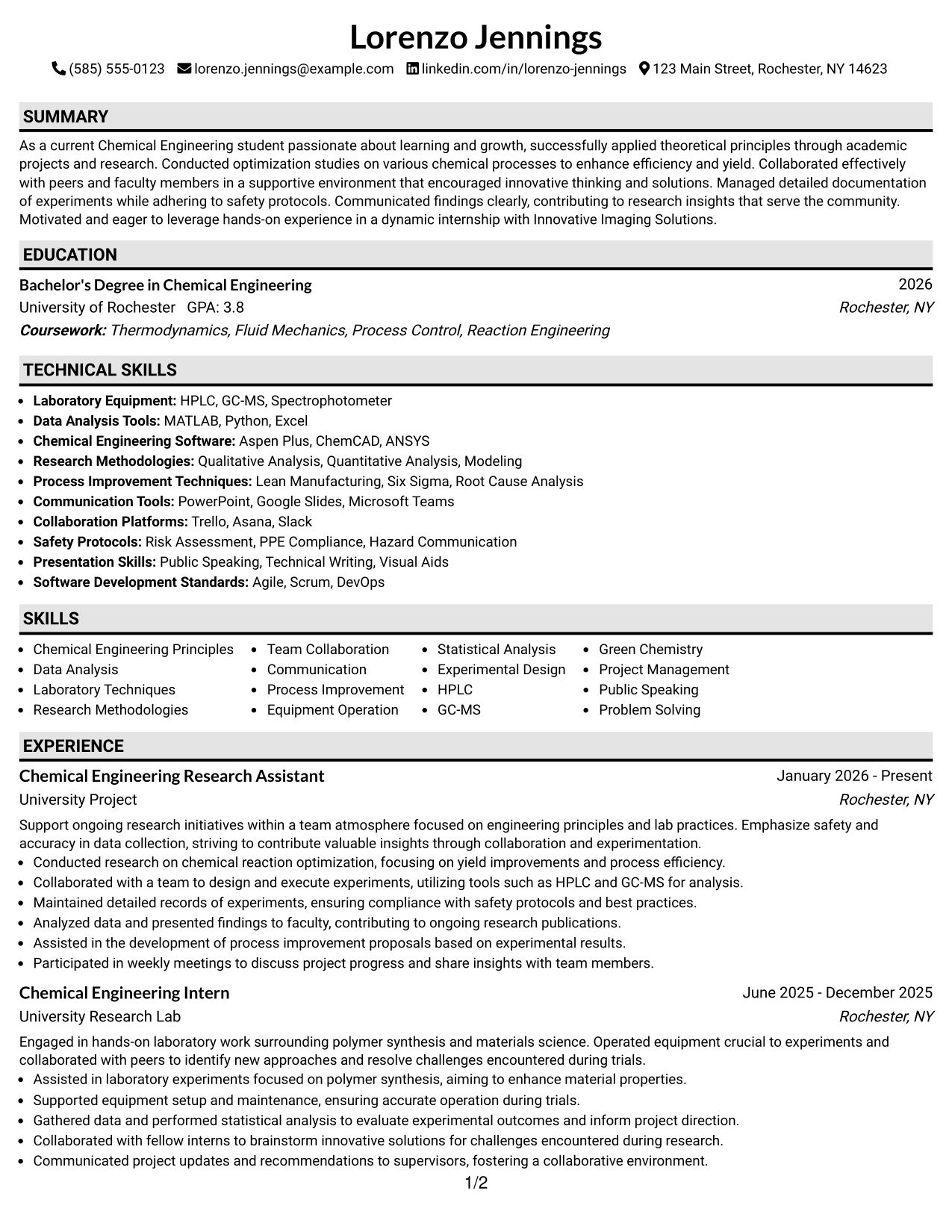 Lorenzo Jennings

(585) 555-0123 lorenzo.jennings@example.com linkedin.com/in/lorenzo-jennings 123 Main Street, Rochester, NY 14623

SUMMARY

As a current Chemical Engineering student passionate about learning and growth, successfully applied theoretical principles through academic projects and research. Conducted optimization studies on various chemical processes to enhance efficiency and yield. Collaborated effectively with peers and faculty members in a supportive environment that encouraged innovative thinking and solutions. Managed detailed documentation of experiments while adhering to safety protocols. Communicated findings clearly, contributing to research insights that serve the community. Motivated and eager to leverage hands-on experience in a dynamic internship with Innovative Imaging Solutions.

EDUCATION

Bachelor's Degree in Chemical Engineering
2026
University of Rochester GPA: 3.8
Rochester, NY
Coursework: Thermodynamics, Fluid Mechanics, Process Control, Reaction Engineering

TECHNICAL SKILLS

• Laboratory Equipment: HPLC, GC-MS, Spectrophotometer
• Data Analysis Tools: MATLAB, Python, Excel
• Chemical Engineering Software: Aspen Plus, ChemCAD, ANSYS
• Research Methodologies: Qualitative Analysis, Quantitative Analysis, Modeling
• Process Improvement Techniques: Lean Manufacturing, Six Sigma, Root Cause Analysis
• Communication Tools: PowerPoint, Google Slides, Microsoft Teams
• Collaboration Platforms: Trello, Asana, Slack
• Safety Protocols: Risk Assessment, PPE Compliance, Hazard Communication
• Presentation Skills: Public Speaking, Technical Writing, Visual Aids
• Software Development Standards: Agile, Scrum, DevOps

SKILLS

• Chemical Engineering Principles
• Data Analysis
• Laboratory Techniques
• Research Methodologies

• Team Collaboration
• Communication
• Process Improvement
• Equipment Operation

• Statistical Analysis
• Experimental Design
• HPLC
• GC-MS

• Green Chemistry
• Project Management
• Public Speaking
• Problem Solving

EXPERIENCE

Chemical Engineering Research Assistant
January 2026 - Present
University Project
Rochester, NY

Support ongoing research initiatives within a team atmosphere focused on engineering principles and lab practices. Emphasize safety and accuracy in data collection, striving to contribute valuable insights through collaboration and experimentation.
• Conducted research on chemical reaction optimization, focusing on yield improvements and process efficiency.
• Collaborated with a team to design and execute experiments, utilizing tools such as HPLC and GC-MS for analysis.
• Maintained detailed records of experiments, ensuring compliance with safety protocols and best practices.
• Analyzed data and presented findings to faculty, contributing to ongoing research publications.
• Assisted in the development of process improvement proposals based on experimental results.
• Participated in weekly meetings to discuss project progress and share insights with team members.

Chemical Engineering Intern
June 2025 - December 2025
University Research Lab
Rochester, NY

Engaged in hands-on laboratory work surrounding polymer synthesis and materials science. Operated equipment crucial to experiments and collaborated with peers to identify new approaches and resolve challenges encountered during trials.
• Assisted in laboratory experiments focused on polymer synthesis, aiming to enhance material properties.
• Supported equipment setup and maintenance, ensuring accurate operation during trials.
• Gathered data and performed statistical analysis to evaluate experimental outcomes and inform project direction.
• Collaborated with fellow interns to brainstorm innovative solutions for challenges encountered during research.
• Communicated project updates and recommendations to supervisors, fostering a collaborative environment.

1/2